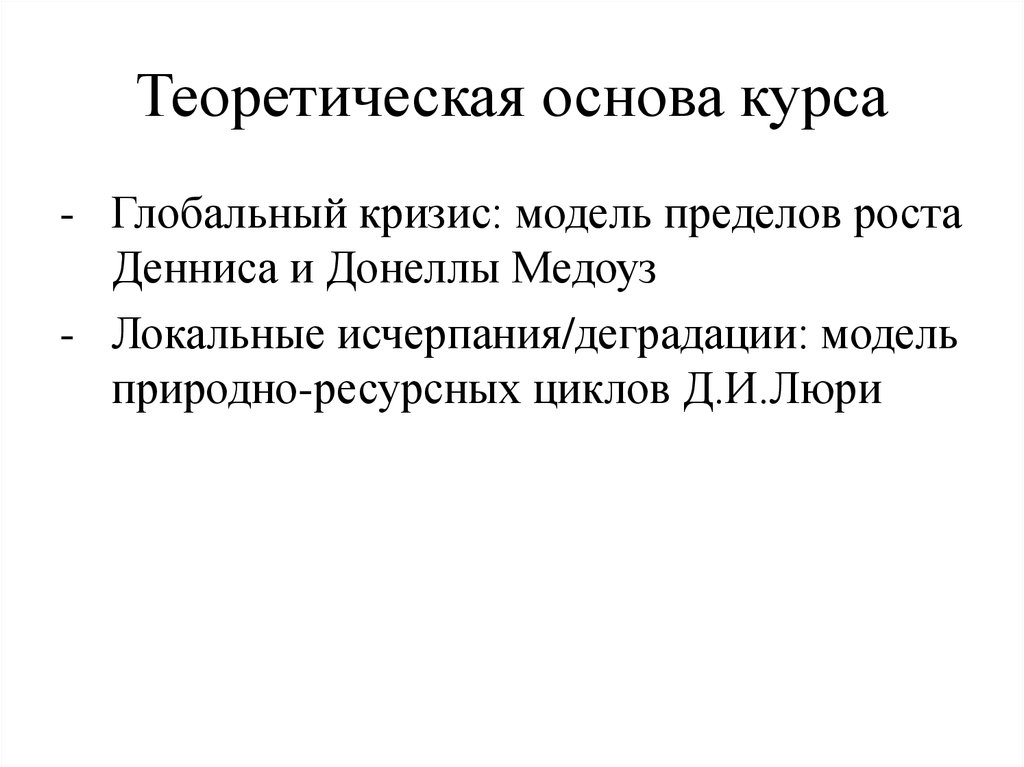 Теоретическая основа курса

- Глобальный кризис: модель пределов роста Денниса и Донеллы Медоуз
- Локальные исчерпания/деградации: модель природно-ресурсных циклов Д.И.Люри